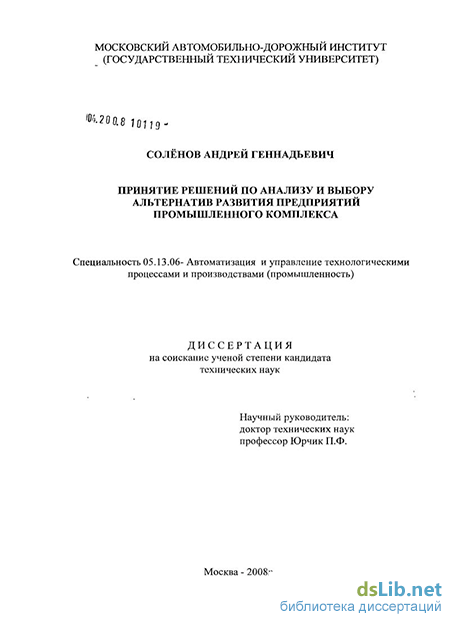 МОСКОВСКИЙ АВТОМОБИЛЬНО-ДОРОЖНЫЙ ИНСТИТУТ (ГОСУДАРСТВЕННЫЙ ТЕХНИЧЕСКИЙ УНИВЕРСИТЕТ)

04.200.8 10119 -

СОЛЁНОВ АНДРЕЙ ГЕННАДЬЕВИЧ

ПРИНЯТИЕ РЕШЕНИЙ ПО АНАЛИЗУ И ВЫБОРУ АЛЬТЕРНАТИВ РАЗВИТИЯ ПРЕДПРИЯТИЙ ПРОМЫШЛЕННОГО КОМПЛЕКСА

Специальность 05.13.06- Автоматизация и управление технологическими процессами и производствами (промышленность)

ДИССЕРТАЦИЯ
на соискание ученой степени кандидата технических наук

Научный руководитель:
доктор технических наук
профессор Юрчик П.Ф.

Москва - 2008

dsLib.net
библиотека диссертаций